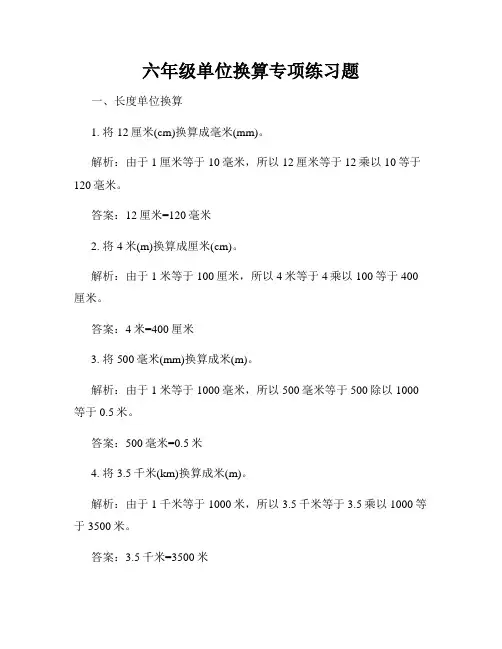 六年级单位换算专项练习题

一、长度单位换算

1. 将 12 厘米(cm)换算成毫米(mm)。

解析：由于 1 厘米等于 10 毫米，所以 12 厘米等于 12 乘以 10 等于 120 毫米。

答案：12 厘米=120 毫米

2. 将 4 米(m)换算成厘米(cm)。

解析：由于 1 米等于 100 厘米，所以 4 米等于 4 乘以 100 等于 400 厘米。

答案：4 米=400 厘米

3. 将 500 毫米(mm)换算成米(m)。

解析：由于 1 米等于 1000 毫米，所以 500 毫米等于 500 除以 1000 等于 0.5 米。

答案：500 毫米=0.5 米

4. 将 3.5 千米(km)换算成米(m)。

解析：由于 1 千米等于 1000 米，所以 3.5 千米等于 3.5 乘以 1000 等于 3500 米。

答案：3.5 千米=3500 米